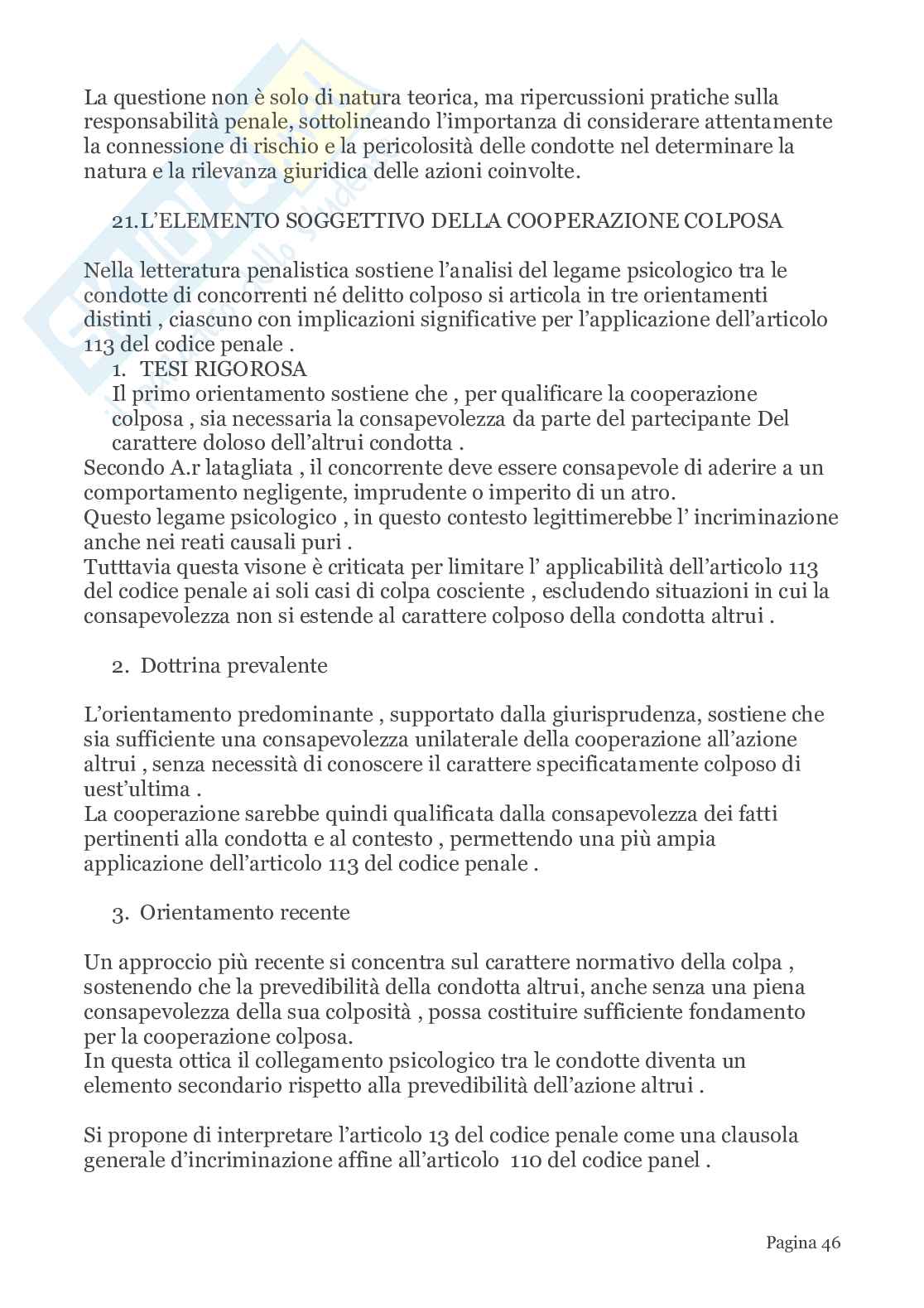 La questione non è solo di natura teorica, ma ripercussioni pratiche sulla responsabilità penale, sottolineando l'importanza di considerare attentamente la connessione di rischio e la pericolosità delle condotte nel determinare la natura e la rilevanza giuridica delle azioni coinvolte.

21.L'ELEMENTO SOGGETTIVO DELLA COOPERAZIONE COLPOSA

Nella letteratura penalistica sostiene l'analisi del legame psicologico tra le condotte di concorrenti né delitto colposo si articola in tre orientamenti distinti , ciascuno con implicazioni significative per l'applicazione dell'articolo 113 del codice penale .

1. TESI RIGOROSA
Il primo orientamento sostiene che , per qualificare la cooperazione colposa , sia necessaria la consapevolezza da parte del partecipante Del carattere doloso dell'altrui condotta .
Secondo A.r latagliata , il concorrente deve essere consapevole di aderire a un comportamento negligente, imprudente o imperito di un atro.
Questo legame psicologico , in questo contesto legittimerebbe l' incriminazione anche nei reati causali puri .
Tutttavia questa visone è criticata per limitare l' applicabilità dell'articolo 113 del codice penale ai soli casi di colpa cosciente , escludendo situazioni in cui la consapevolezza non si estende al carattere colposo della condotta altrui .

2. Dottrina prevalente

L'orientamento predominante , supportato dalla giurisprudenza, sostiene che sia sufficiente una consapevolezza unilaterale della cooperazione all'azione altrui , senza necessità di conoscere il carattere specificatamente colposo di uest'ultima .
La cooperazione sarebbe quindi qualificata dalla consapevolezza dei fatti pertinenti alla condotta e al contesto , permettendo una più ampia applicazione dell'articolo 113 del codice penale .

3. Orientamento recente

Un approccio più recente si concentra sul carattere normativo della colpa , sostenendo che la prevedibilità della condotta altrui, anche senza una piena consapevolezza della sua colposità , possa costituire sufficiente fondamento per la cooperazione colposa.
In questa ottica il collegamento psicologico tra le condotte diventa un elemento secondario rispetto alla prevedibilità dell'azione altrui .

Si propone di interpretare l'articolo 13 del codice penale come una clausola generale d'incriminazione affine all'articolo 110 del codice panel .

Pagina 46